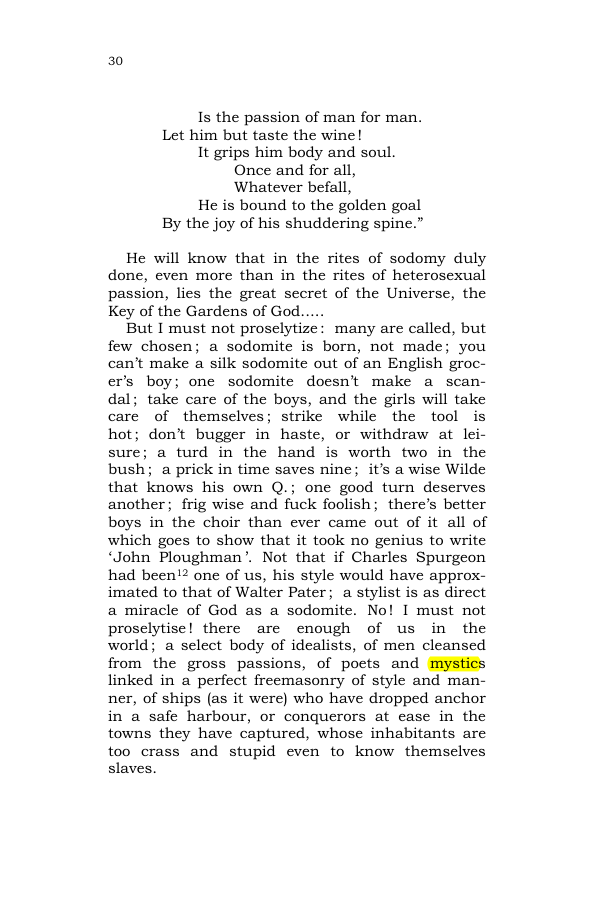 30

Is the passion of man for man.
Let him but taste the wine!
It grips him body and soul.
Once and for all,
Whatever befall,
He is bound to the golden goal
By the joy of his shuddering spine."

He will know that in the rites of sodomy duly done, even more than in the rites of heterosexual passion, lies the great secret of the Universe, the Key of the Gardens of God.....

But I must not proselytize: many are called, but few chosen; a sodomite is born, not made; you can't make a silk sodomite out of an English grocer's boy; one sodomite doesn't make a scandal; take care of the boys, and the girls will take care of themselves; strike while the tool is hot; don't bugger in haste, or withdraw at leisure; a turd in the hand is worth two in the bush; a prick in time saves nine; it's a wise Wilde that knows his own Q.; one good turn deserves another; frig wise and fuck foolish; there's better boys in the choir than ever came out of it all of which goes to show that it took no genius to write 'John Ploughman'. Not that if Charles Spurgeon had been$^{12}$ one of us, his style would have approximated to that of Walter Pater; a stylist is as direct a miracle of God as a sodomite. No! I must not proselytise! there are enough of us in the world; a select body of idealists, of men cleansed from the gross passions, of poets and mystics linked in a perfect freemasonry of style and manner, of ships (as it were) who have dropped anchor in a safe harbour, or conquerors at ease in the towns they have captured, whose inhabitants are too crass and stupid even to know themselves slaves.